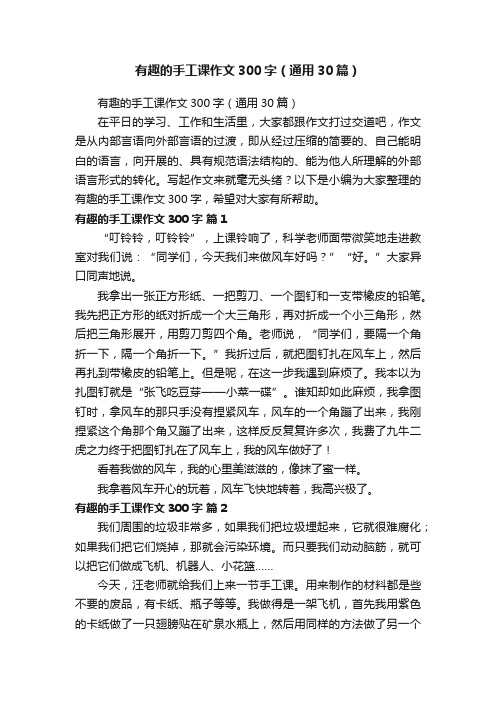 有趣的手工课作文300字（通用30篇）

有趣的手工课作文300字（通用30篇）

在平日的学习、工作和生活里，大家都跟作文打过交道吧，作文是从内部言语向外部言语的过渡，即从经过压缩的简要的、自己能明白的语言，向开展的、具有规范语法结构的、能为他人所理解的外部语言形式的转化。写起作文来就毫无头绪？以下是小编为大家整理的有趣的手工课作文300字，希望对大家有所帮助。

有趣的手工课作文300字 篇1

“叮铃铃，叮铃铃”，上课铃响了，科学老师面带微笑地走进教室对我们说：“同学们，今天我们来做风车好吗？”“好。”大家异口同声地说。

我拿出一张正方形纸、一把剪刀、一个图钉和一支带橡皮的铅笔。我先把正方形的纸对折成一个大三角形，再对折成一个小三角形，然后把三角形展开，用剪刀剪四个角。老师说，“同学们，要隔一个角折一下，隔一个角折一下。”我折过后，就把图钉扎在风车上，然后再扎到带橡皮的铅笔上。但是呢，在这一步我遇到麻烦了。我本以为扎图钉就是“张飞吃豆芽——小菜一碟”。谁知却如此麻烦，我拿图钉时，拿风车的那只手没有捏紧风车，风车的一个角蹦了出来，我刚捏紧这个角那个角又蹦了出来，这样反反复复许多次，我费了九牛二虎之力终于把图钉扎在了风车上，我的风车做好了！

看着我做的风车，我的心里美滋滋的，像抹了蜜一样。

我拿着风车开心的玩着，风车飞快地转着，我高兴极了。

有趣的手工课作文300字 篇2

我们周围的垃圾非常多，如果我们把垃圾埋起来，它就很难腐化；如果我们把它们烧掉，那就会污染环境。而只要我们动动脑筋，就可以把它们做成飞机、机器人、小花篮……

今天，汪老师就给我们上来一节手工课。用来制作的材料都是些不要的废品，有卡纸、瓶子等等。我做得是一架飞机，首先我用紫色的卡纸做了一只翅膀贴在矿泉水瓶上，然后用同样的方法做了另一个